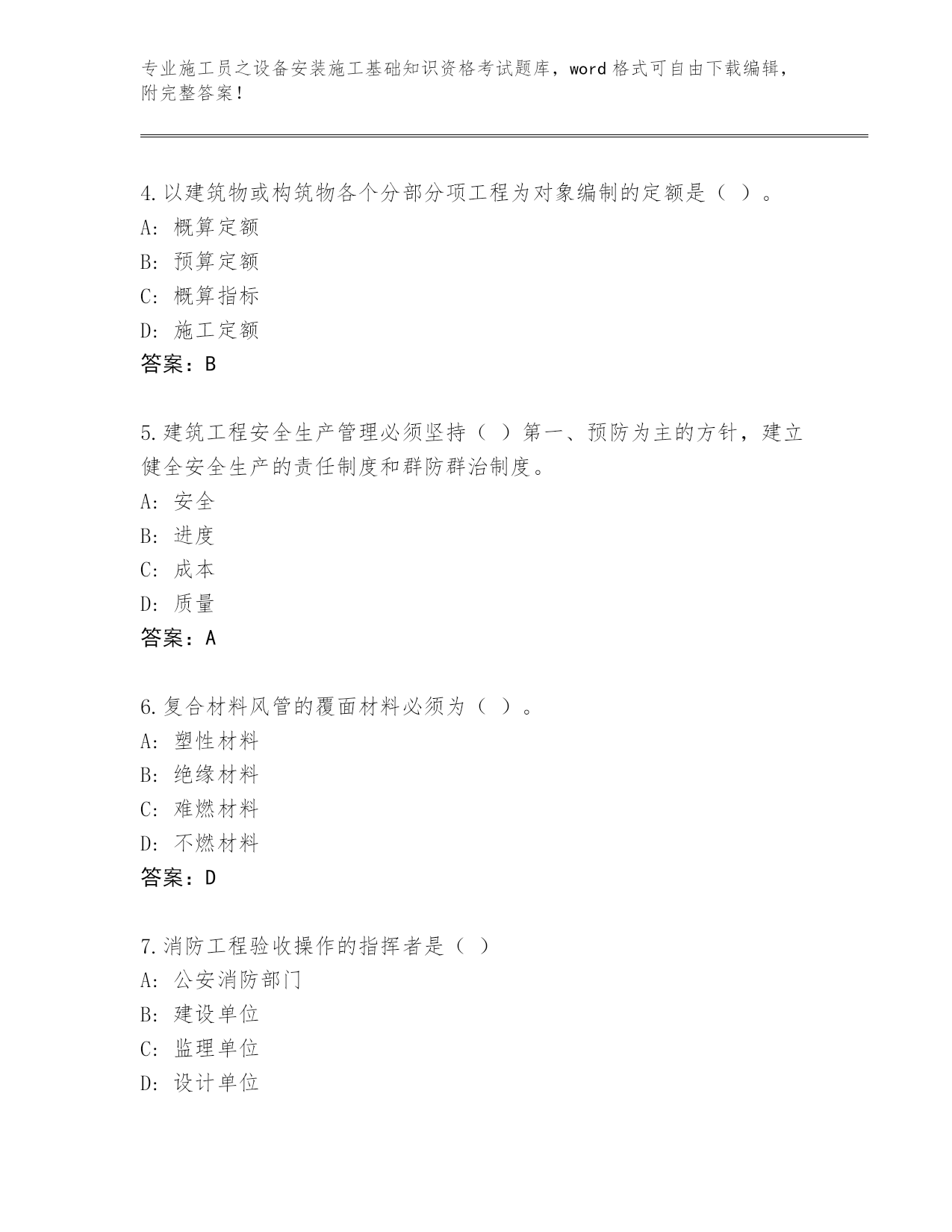 专业施工员之设备安装施工基础知识资格考试题库，word 格式可自由下载编辑，附完整答案！

4. 以建筑物或构筑物各个分部分项工程为对象编制的定额是（ ）。
A: 概算定额
B: 预算定额
C: 概算指标
D: 施工定额
答案：B

5. 建筑工程安全生产管理必须坚持（ ）第一、预防为主的方针，建立健全安全生产的责任制度和群防群治制度。
A: 安全
B: 进度
C: 成本
D: 质量
答案：A

6. 复合材料风管的覆面材料必须为（ ）。
A: 塑性材料
B: 绝缘材料
C: 难燃材料
D: 不燃材料
答案：D

7. 消防工程验收操作的指挥者是（ ）
A: 公安消防部门
B: 建设单位
C: 监理单位
D: 设计单位